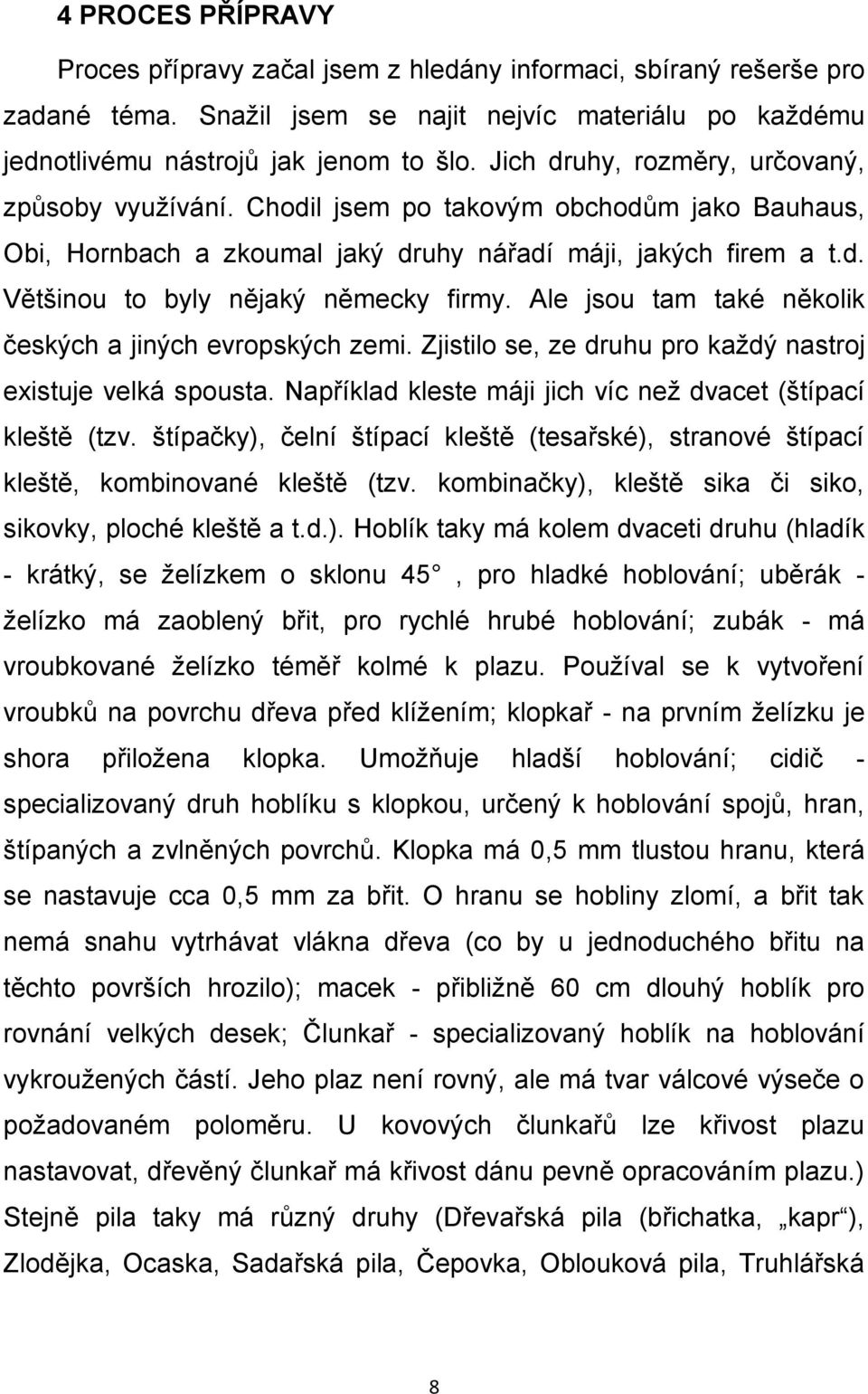 4 PROCES PŘÍPRAVY

Proces přípravy začal jsem z hledány informaci, sbíraný rešerše pro zadané téma. Snažil jsem se najit nejvíc materiálu po každému jednotlivému nástrojů jak jenom to šlo. Jich druhy, rozměry, určovaný, způsoby využívání. Chodil jsem po takovým obchodům jako Bauhaus, Obi, Hornbach a zkoumal jaký druhy nářadí máji, jakých firem a t.d. Většinou to byly nějaký německy firmy. Ale jsou tam také několik českých a jiných evropských zemi. Zjistilo se, ze druhu pro každý nastroj existuje velká spousta. Například kleste máji jich víc než dvacet (štípací kleště (tzv. štípačky), čelní štípací kleště (tesařské), stranové štípací kleště, kombinované kleště (tzv. kombinačky), kleště sika či siko, sikovky, ploché kleště a t.d.). Hoblík taky má kolem dvaceti druhu (hladík - krátký, se želízkem o sklonu 45 , pro hladké hoblování; uběrák - želízko má zaoblený břit, pro rychlé hrubé hoblování; zubák - má vroubkované želízko téměř kolmé k plazu. Používal se k vytvoření vroubků na povrchu dřeva před klížením; klopkař - na prvním želízku je shora přiložena klopka. Umožňuje hladší hoblování; cidič - specializovaný druh hoblíku s klopkou, určený k hoblování spojů, hran, štípaných a zvlněných povrchů. Klopka má 0,5 mm tlustou hranu, která se nastavuje cca 0,5 mm za břit. O hranu se hobliny zlomí, a břit tak nemá snahu vytrhávat vlákna dřeva (co by u jednoduchého břitu na těchto površích hrozilo); macek - přibližně 60 cm dlouhý hoblík pro rovnání velkých desek; Člunkař - specializovaný hoblík na hoblování vykroužených částí. Jeho plaz není rovný, ale má tvar válcové výseče o požadovaném poloměru. U kovových člunkařů lze křivost plazu nastavovat, dřevěný člunkař má křivost dánu pevně opracováním plazu.) Stejně pila taky má různý druhy (Dřevařská pila (břichatka, „kapr“), Zlodějka, Ocaska, Sadařská pila, Čepovka, Oblouková pila, Truhlářská

8